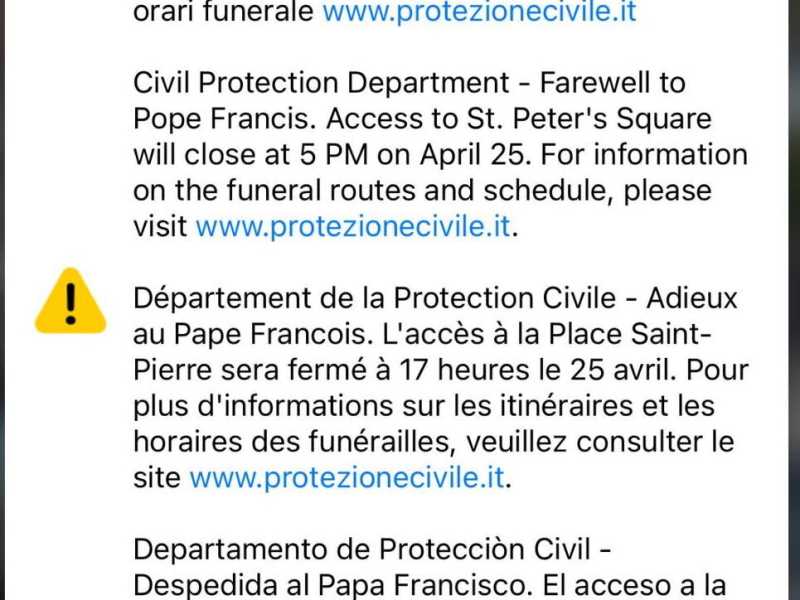 orari funerale www.protezionecivile.it

Civil Protection Department - Farewell to Pope Francis. Access to St. Peter's Square will close at 5 PM on April 25. For information on the funeral routes and schedule, please visit www.protezionecivile.it.

Département de la Protection Civile - Adieux au Pape Francois. L'accès à la Place Saint-Pierre sera fermé à 17 heures le 25 avril. Pour plus d'informations sur les itinéraires et les horaires des funérailles, veuillez consulter le site www.protezionecivile.it.

Departamento de Protecciòn Civil - Despedida al Papa Francisco. El acceso a la